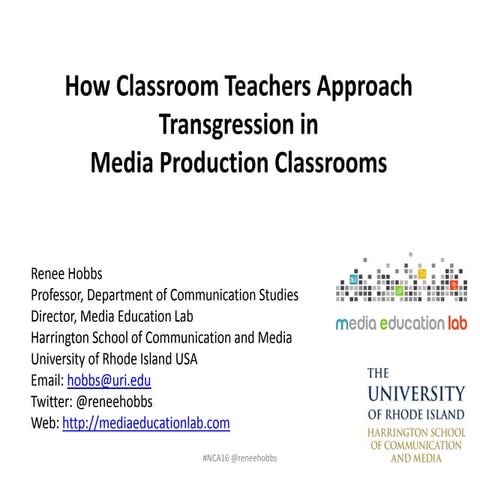 How Classroom Teachers Approach Transgression in Media Production Classrooms

Renee Hobbs
Professor, Department of Communication Studies
Director, Media Education Lab
Harrington School of Communication and Media
University of Rhode Island USA
Email: hobbs@uri.edu
Twitter: @reneehobbs
Web: http://mediaeducationlab.com

media education lab

THE UNIVERSITY OF RHODE ISLAND
HARRINGTON SCHOOL OF COMMUNICATION AND MEDIA

#NCA16 @reneehobbs